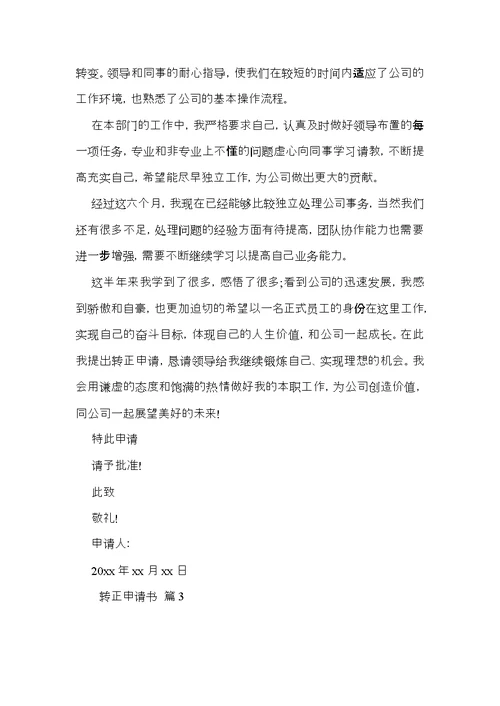 转变。领导和同事的耐心指导，使我们在较短的时间内适应了公司的工作环境，也熟悉了公司的基本操作流程。

在本部门的工作中，我严格要求自己，认真及时做好领导布置的每一项任务，专业和非专业上不懂的问题虚心向同事学习请教，不断提高充实自己，希望能尽早独立工作，为公司做出更大的贡献。

经过这六个月，我现在已经能够比较独立处理公司事务，当然我们还有很多不足，处理问题的经验方面有待提高，团队协作能力也需要进一步增强，需要不断继续学习以提高自己业务能力。

这半年来我学到了很多，感悟了很多;看到公司的迅速发展，我感到骄傲和自豪，也更加迫切的希望以一名正式员工的身份在这里工作，实现自己的奋斗目标，体现自己的人生价值，和公司一起成长。在此我提出转正申请，恳请领导给我继续锻炼自己、实现理想的机会。我会用谦虚的态度和饱满的热情做好我的本职工作，为公司创造价值，同公司一起展望美好的未来!

特此申请

请予批准!

此致

敬礼!

申请人:

20xx 年 xx 月 xx 日

转正申请书 篇 3